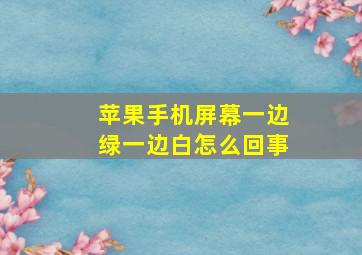 苹果手机屏幕一边绿一边白怎么回事